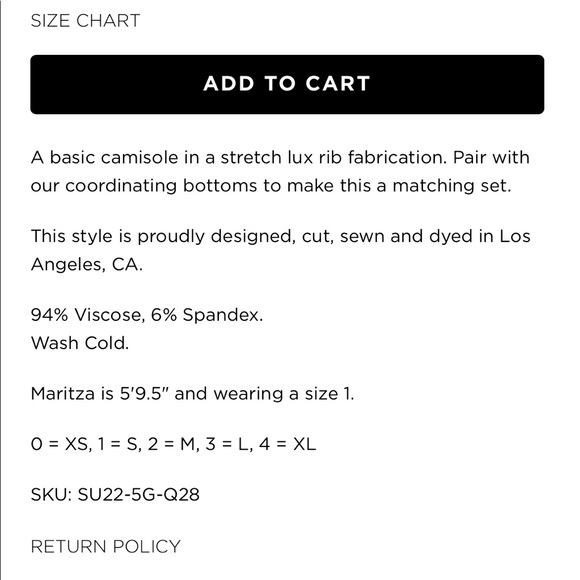 SIZE CHART

ADD TO CART

A basic camisole in a stretch lux rib fabrication. Pair with our coordinating bottoms to make this a matching set.

This style is proudly designed, cut, sewn and dyed in Los Angeles, CA.

94% Viscose, 6% Spandex.
Wash Cold.

Maritza is 5'9.5" and wearing a size 1.

0 = XS, 1 = S, 2 = M, 3 = L, 4 = XL

SKU: SU22-5G-Q28

RETURN POLICY